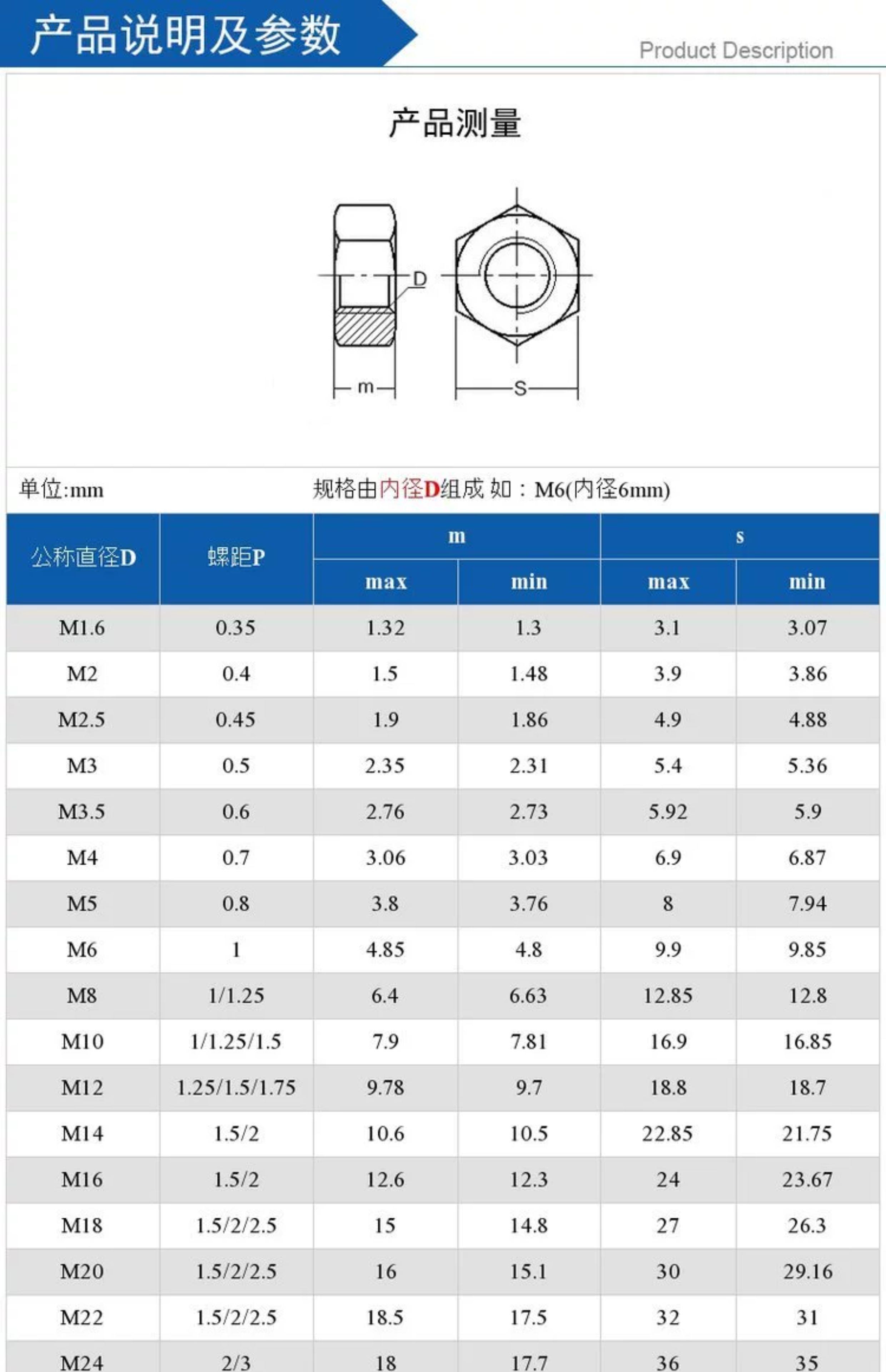 产品说明及参数

Product Description

产品测量

D

m

S

单位:mm

规格由内径D组成 如：M6(内径6mm)

| 公称直径D | 螺距P | m |  | s |  |
|---|---|---|---|---|---|
|  |  | max | min | max | min |
| M1.6 | 0.35 | 1.32 | 1.3 | 3.1 | 3.07 |
| M2 | 0.4 | 1.5 | 1.48 | 3.9 | 3.86 |
| M2.5 | 0.45 | 1.9 | 1.86 | 4.9 | 4.88 |
| M3 | 0.5 | 2.35 | 2.31 | 5.4 | 5.36 |
| M3.5 | 0.6 | 2.76 | 2.73 | 5.92 | 5.9 |
| M4 | 0.7 | 3.06 | 3.03 | 6.9 | 6.87 |
| M5 | 0.8 | 3.8 | 3.76 | 8 | 7.94 |
| M6 | 1 | 4.85 | 4.8 | 9.9 | 9.85 |
| M8 | 1/1.25 | 6.4 | 6.63 | 12.85 | 12.8 |
| M10 | 1/1.25/1.5 | 7.9 | 7.81 | 16.9 | 16.85 |
| M12 | 1.25/1.5/1.75 | 9.78 | 9.7 | 18.8 | 18.7 |
| M14 | 1.5/2 | 10.6 | 10.5 | 22.85 | 21.75 |
| M16 | 1.5/2 | 12.6 | 12.3 | 24 | 23.67 |
| M18 | 1.5/2/2.5 | 15 | 14.8 | 27 | 26.3 |
| M20 | 1.5/2/2.5 | 16 | 15.1 | 30 | 29.16 |
| M22 | 1.5/2/2.5 | 18.5 | 17.5 | 32 | 31 |
| M24 | 2/3 | 18 | 17.7 | 36 | 35 |